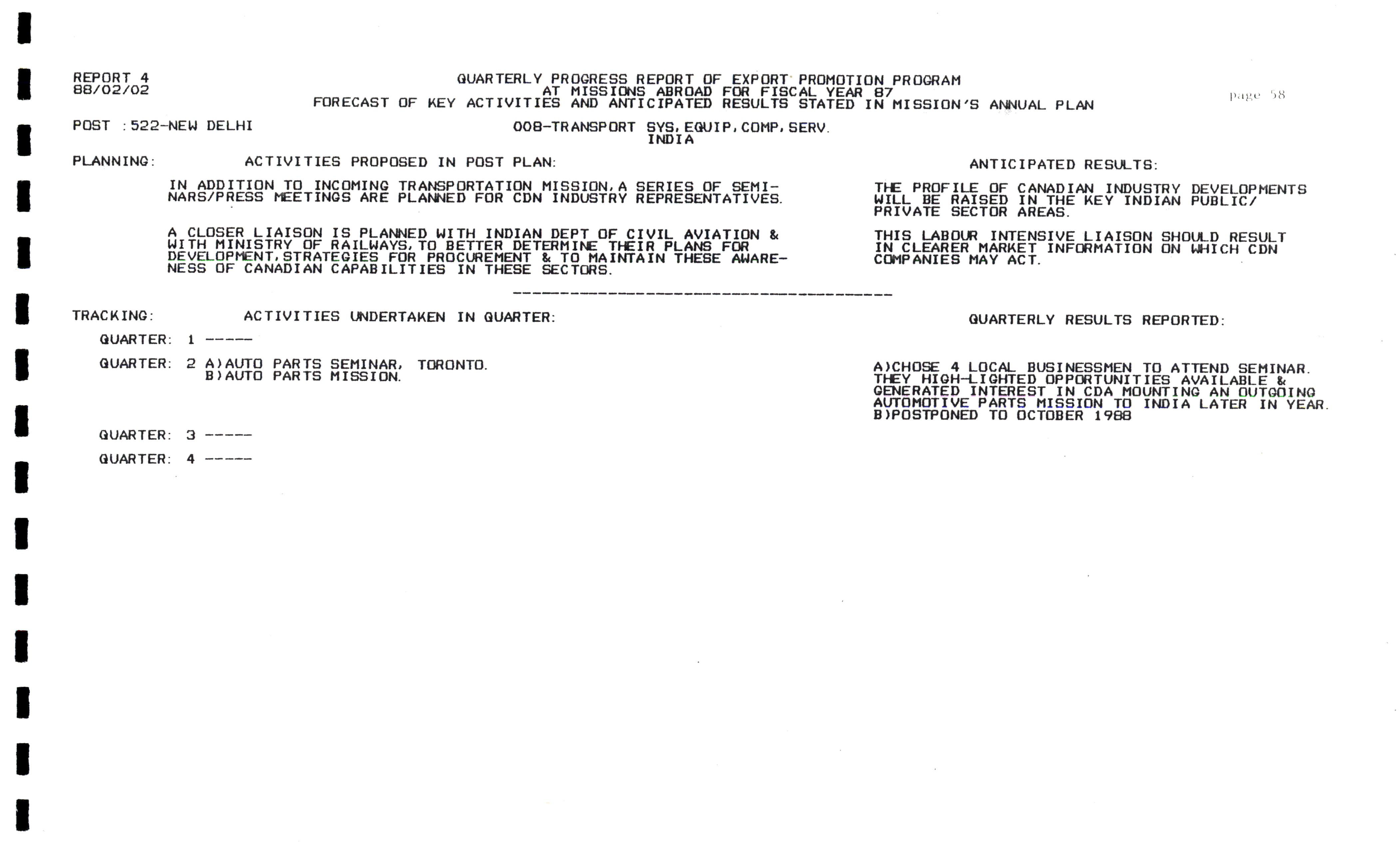 REPORT 4
88/02/02

QUARTERLY PROGRESS REPORT OF EXPORT PROMOTION PROGRAM
AT MISSIONS ABROAD FOR FISCAL YEAR 87
FORECAST OF KEY ACTIVITIES AND ANTICIPATED RESULTS STATED IN MISSION'S ANNUAL PLAN

page 58

POST :522-NEW DELHI

008-TRANSPORT SYS,EQUIP,COMP,SERV.
INDIA

PLANNING:

ACTIVITIES PROPOSED IN POST PLAN:

IN ADDITION TO INCOMING TRANSPORTATION MISSION,A SERIES OF SEMINARS/PRESS MEETINGS ARE PLANNED FOR CDN INDUSTRY REPRESENTATIVES.

A CLOSER LIAISON IS PLANNED WITH INDIAN DEPT OF CIVIL AVIATION & WITH MINISTRY OF RAILWAYS,TO BETTER DETERMINE THEIR PLANS FOR DEVELOPMENT,STRATEGIES FOR PROCUREMENT & TO MAINTAIN THESE AWARENESS OF CANADIAN CAPABILITIES IN THESE SECTORS.

ANTICIPATED RESULTS:

THE PROFILE OF CANADIAN INDUSTRY DEVELOPMENTS WILL BE RAISED IN THE KEY INDIAN PUBLIC/ PRIVATE SECTOR AREAS.

THIS LABOUR INTENSIVE LIAISON SHOULD RESULT IN CLEARER MARKET INFORMATION ON WHICH CDN COMPANIES MAY ACT.

TRACKING:

ACTIVITIES UNDERTAKEN IN QUARTER:

QUARTER: 1 -----

QUARTER: 2 A)AUTO PARTS SEMINAR, TORONTO.
B)AUTO PARTS MISSION.

QUARTER: 3 -----

QUARTER: 4 -----

QUARTERLY RESULTS REPORTED:

A)CHOSE 4 LOCAL BUSINESSMEN TO ATTEND SEMINAR. THEY HIGH-LIGHTED OPPORTUNITIES AVAILABLE & GENERATED INTEREST IN CDA MOUNTING AN OUTGOING AUTOMOTIVE PARTS MISSION TO INDIA LATER IN YEAR.
B)POSTPONED TO OCTOBER 1988